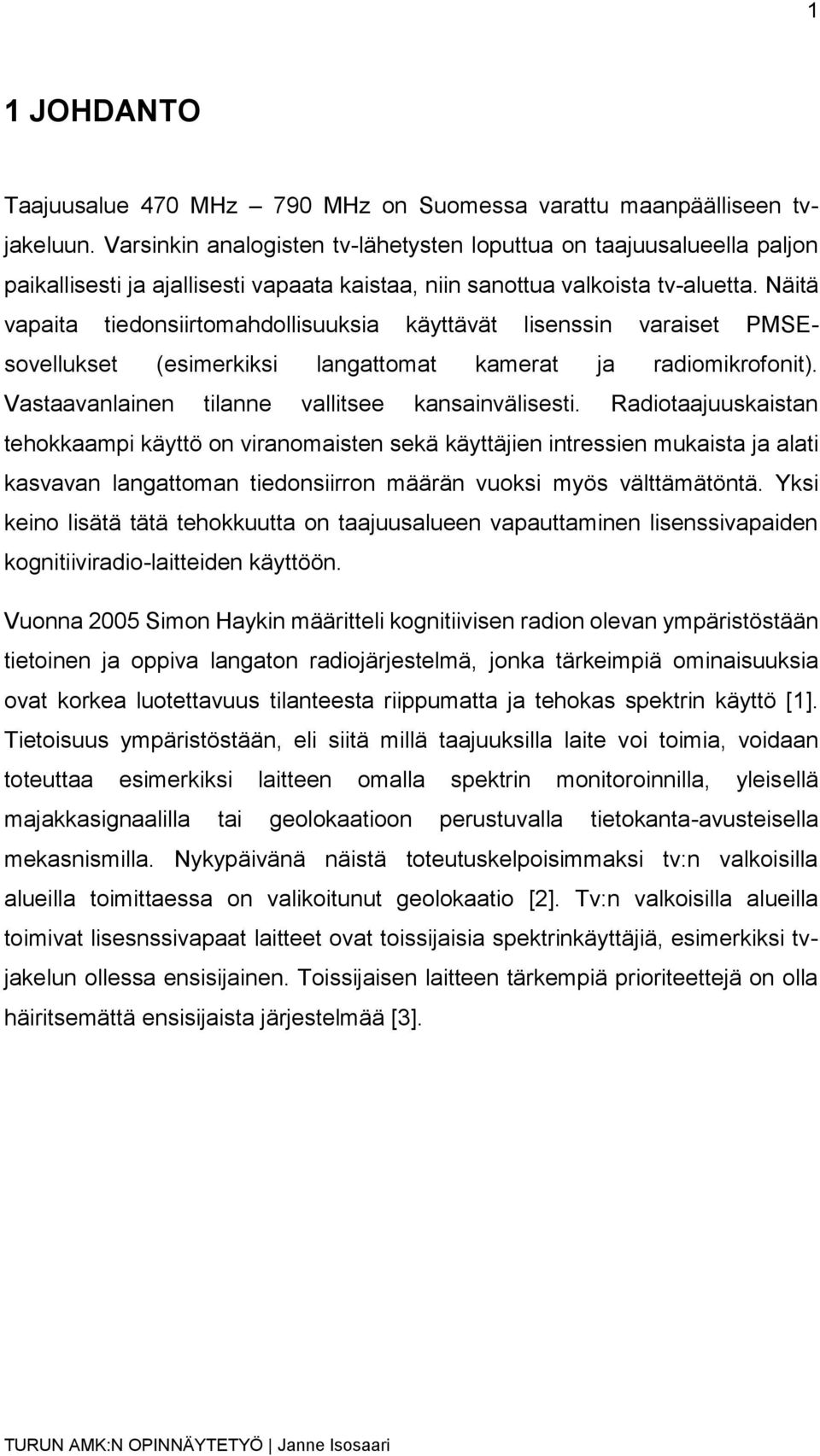 1

1 JOHDANTO

Taajuusalue 470 MHz – 790 MHz on Suomessa varattu maanpäälliseen tv-jakeluun. Varsinkin analogisten tv-lähetysten loputtua on taajuusalueella paljon paikallisesti ja ajallisesti vapaata kaistaa, niin sanottua valkoista tv-aluetta. Näitä vapaita tiedonsiirtomahdollisuuksia käyttävät lisenssin varaiset PMSE-sovellukset (esimerkiksi langattomat kamerat ja radiomikrofonit). Vastaavanlainen tilanne vallitsee kansainvälisesti. Radiotaajuuskaistan tehokkaampi käyttö on viranomaisten sekä käyttäjien intressien mukaista ja alati kasvavan langattoman tiedonsiirron määrän vuoksi myös välttämätöntä. Yksi keino lisätä tätä tehokkuutta on taajuusalueen vapauttaminen lisenssivapaiden kognitiiviradio-laitteiden käyttöön.

Vuonna 2005 Simon Haykin määritteli kognitiivisen radion olevan ympäristöstään tietoinen ja oppiva langaton radiojärjestelmä, jonka tärkeimpiä ominaisuuksia ovat korkea luotettavuus tilanteesta riippumatta ja tehokas spektrin käyttö [1]. Tietoisuus ympäristöstään, eli siitä millä taajuuksilla laite voi toimia, voidaan toteuttaa esimerkiksi laitteen omalla spektrin monitoroinnilla, yleisellä majakkasignaalilla tai geolokaatioon perustuvalla tietokanta-avusteisella mekasnismilla. Nykypäivänä näistä toteutuskelpoisimmaksi tv:n valkoisilla alueilla toimittaessa on valikoitunut geolokaatio [2]. Tv:n valkoisilla alueilla toimivat lisesnssivapaat laitteet ovat toissijaisia spektrinkäyttäjiä, esimerkiksi tv-jakelun ollessa ensisijainen. Toissijaisen laitteen tärkempiä prioriteettejä on olla häiritsemättä ensisijaista järjestelmää [3].

TURUN AMK:N OPINNÄYTETYÖ | Janne Isosaari